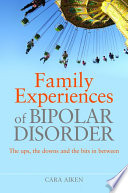 Family Experiences of BIPOLAR DISORDER

The ups, the downs and the bits in between

CARA AIKEN